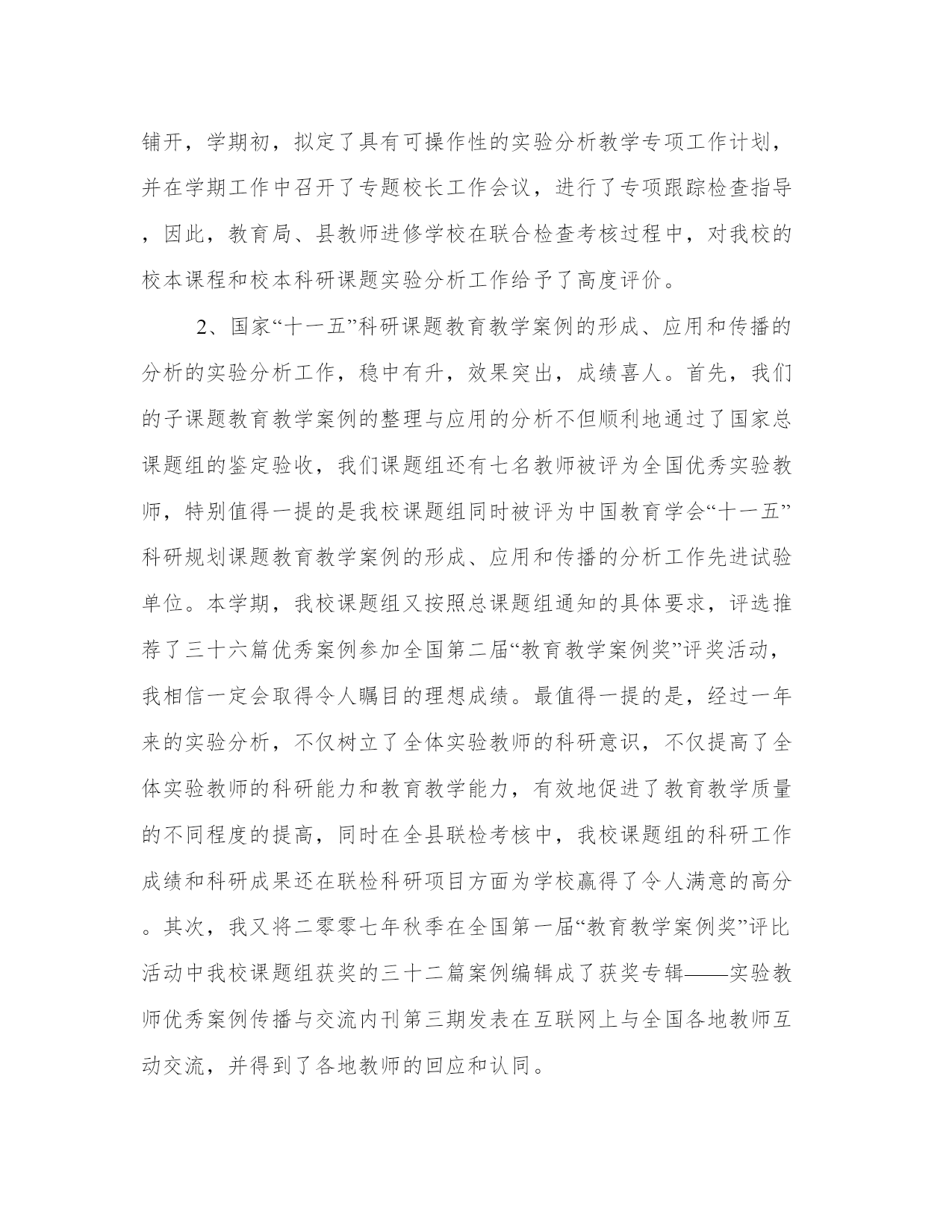 铺开，学期初，拟定了具有可操作性的实验分析教学专项工作计划，并在学期工作中召开了专题校长工作会议，进行了专项跟踪检查指导，因此，教育局、县教师进修学校在联合检查考核过程中，对我校的校本课程和校本科研课题实验分析工作给予了高度评价。

2、国家“十一五”科研课题教育教学案例的形成、应用和传播的分析的实验分析工作，稳中有升，效果突出，成绩喜人。首先，我们的子课题教育教学案例的整理与应用的分析不但顺利地通过了国家总课题组的鉴定验收，我们课题组还有七名教师被评为全国优秀实验教师，特别值得一提的是我校课题组同时被评为中国教育学会“十一五”科研规划课题教育教学案例的形成、应用和传播的分析工作先进试验单位。本学期，我校课题组又按照总课题组通知的具体要求，评选推荐了三十六篇优秀案例参加全国第二届“教育教学案例奖”评奖活动，我相信一定会取得令人瞩目的理想成绩。最值得一提的是，经过一年来的实验分析，不仅树立了全体实验教师的科研意识，不仅提高了全体实验教师的科研能力和教育教学能力，有效地促进了教育教学质量的不同程度的提高，同时在全县联检考核中，我校课题组的科研工作成绩和科研成果还在联检科研项目方面为学校赢得了令人满意的高分。其次，我又将二零零七年秋季在全国第一届“教育教学案例奖”评比活动中我校课题组获奖的三十二篇案例编辑成了获奖专辑——实验教师优秀案例传播与交流内刊第三期发表在互联网上与全国各地教师互动交流，并得到了各地教师的回应和认同。